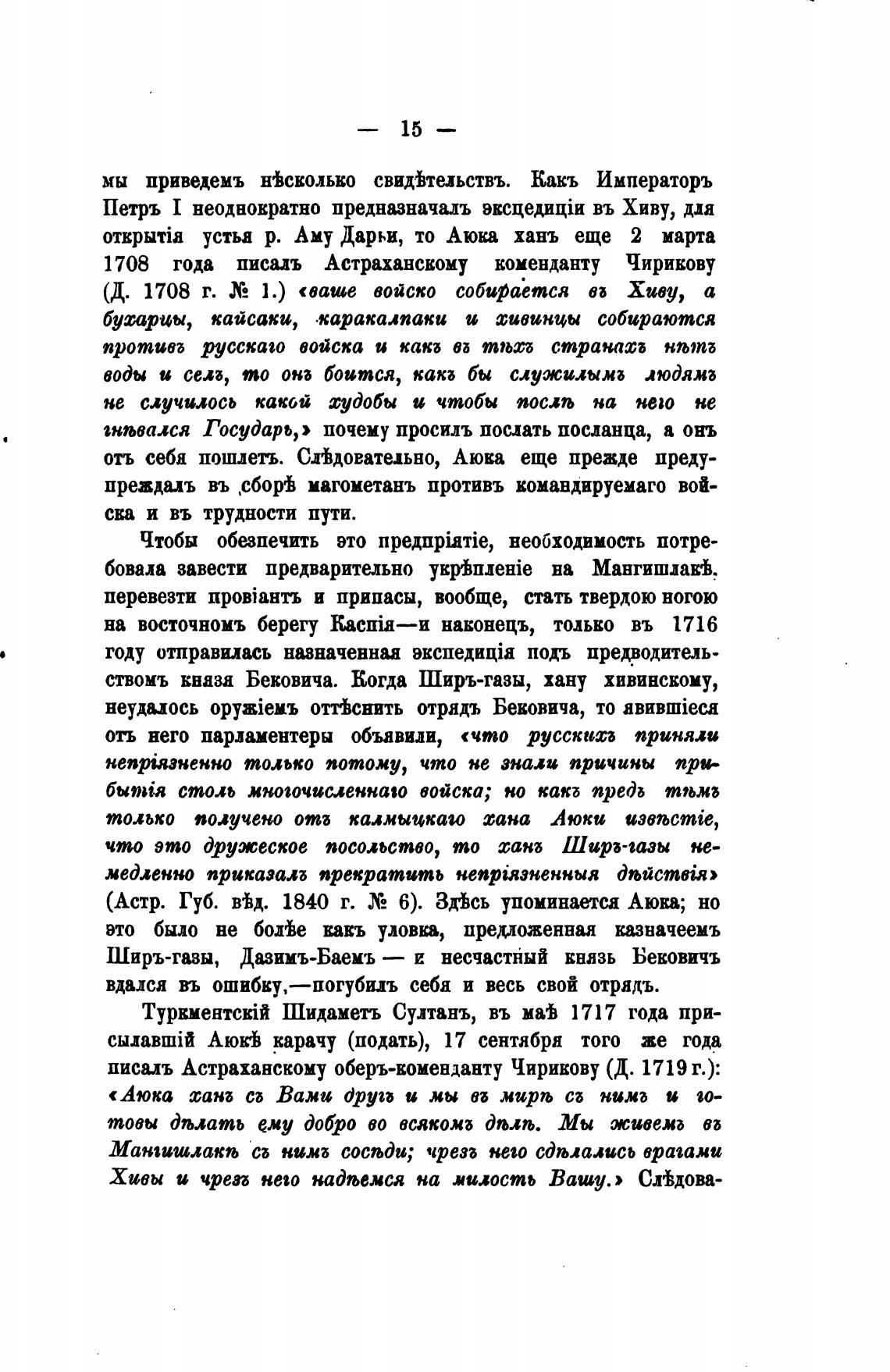 — 15 —

мы приведемъ нѣсколько свидѣтельствъ. Какъ Императоръ Петръ I неоднократно предназначалъ эксцедиціи въ Хиву, для открытія устья р. Аму Дарьи, то Аюка ханъ еще 2 марта 1708 года писалъ Астраханскому коменданту Чирикову (Д. 1708 г. № 1.) «ваше войско собирается въ Хиву, а бухарцы, кайсаки, каракалпаки и хивинцы собираются противъ русскаго войска и какъ въ тѣхъ странахъ нѣтъ воды и селъ, то онъ боится, какъ бы служилымъ людямъ не случилось какой худобы и чтобы послѣ на него не гнѣвался Государь,» почему просилъ послать посланца, а онъ отъ себя пошлетъ. Слѣдовательно, Аюка еще прежде предупреждалъ въ сборѣ магометанъ противъ командируемаго войска и въ трудности пути.

Чтобы обезпечить это предпріятіе, необходимость потребовала завести предварительно укрѣпленіе на Мангишлакѣ. перевезти провіантъ и припасы, вообще, стать твердою ногою на восточномъ берегу Каспія—и наконецъ, только въ 1716 году отправилась назначенная экспедиція подъ предводительствомъ князя Бековича. Когда Ширъ-газы, хану хивинскому, неудалось оружіемъ оттѣснить отрядъ Бековича, то явившіеся отъ него парламентеры объявили, «что русскихъ приняли непріязненно только потому, что не знали причины прибытія столь многочисленнаго войска; но какъ предъ тѣмъ только получено отъ калмыцкаго хана Аюки извѣстіе, что это дружеское посольство, то ханъ Ширъ-газы немедленно приказалъ прекратить непріязненныя дѣйствія» (Астр. Губ. вѣд. 1840 г. № 6). Здѣсь упоминается Аюка; но это было не болѣе какъ уловка, предложенная казначеемъ Ширъ-газы, Дазимъ-Баемъ — и несчастный князь Бековичъ вдался въ ошибку,—погубилъ себя и весь свой отрядъ.

Туркментскій Шидаметъ Султанъ, въ маѣ 1717 года присылавшій Аюкѣ карачу (подать), 17 сентября того же года писалъ Астраханскому оберъ-коменданту Чирикову (Д. 1719 г.): «Аюка ханъ съ Вами другъ и мы въ мирѣ съ нимъ и готовы дѣлать ему добро во всякомъ дѣлѣ. Мы живемъ въ Мангишлакѣ съ нимъ сосѣди; чрезъ него сдѣлались врагами Хивы и чрезъ него надѣемся на милость Вашу.» Слѣдова-